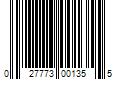 0 27773 00135 5